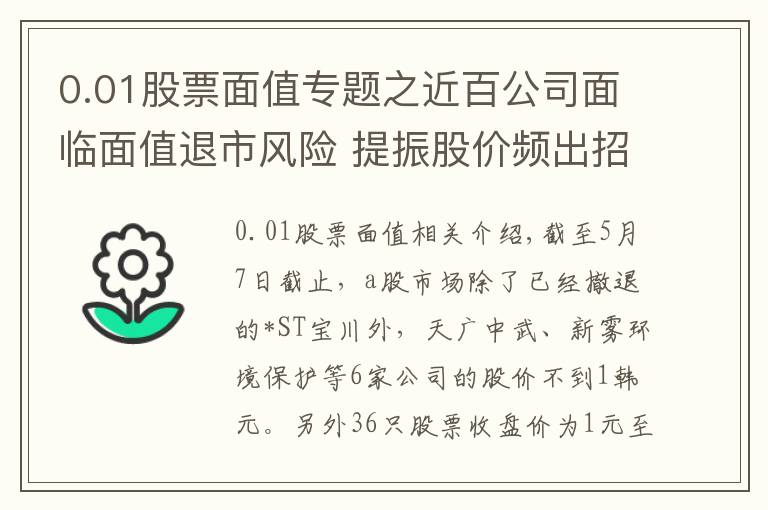 0.01股票面值专题之近百公司面临面值退市风险 提振股价频出招

0.01股票面值相关介绍，截至5月7日截止，a股市场除了已经撤退的*ST宝川外，天广中武、新雾环境保护等6家公司的股价不到1韩元。另外36只股票收盘价为1元至